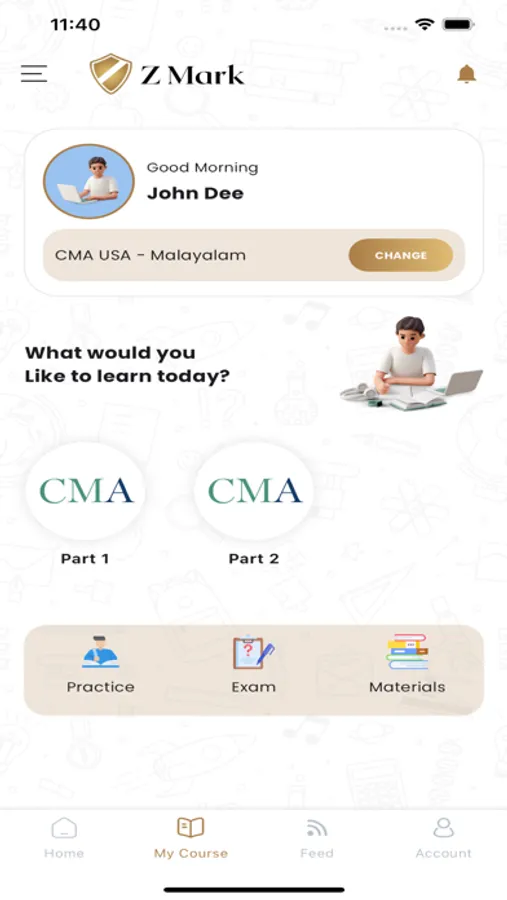 11:40

Z Mark

Good Morning
John Dee

CMA USA - Malayalam
CHANGE

What would you
Like to learn today?

CMA
Part 1

CMA
Part 2

Practice
Exam
Materials

Home
My Course
Feed
Account